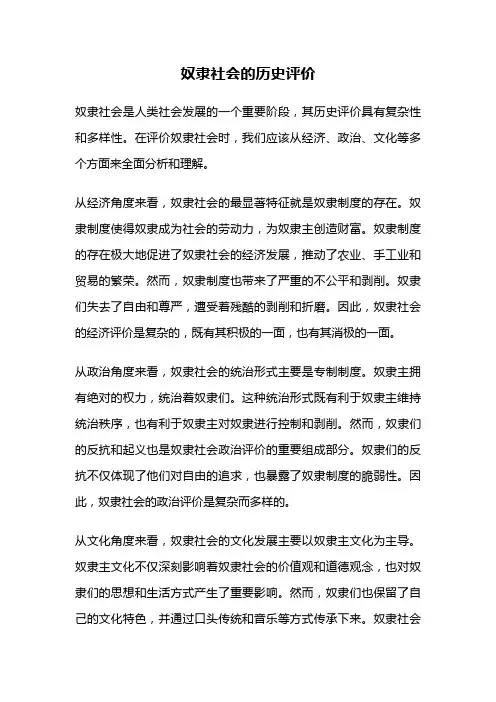 奴隶社会的历史评价

奴隶社会是人类社会发展的一个重要阶段，其历史评价具有复杂性和多样性。在评价奴隶社会时，我们应该从经济、政治、文化等多个方面来全面分析和理解。

从经济角度来看，奴隶社会的最显著特征就是奴隶制度的存在。奴隶制度使得奴隶成为社会的劳动力，为奴隶主创造财富。奴隶制度的存在极大地促进了奴隶社会的经济发展，推动了农业、手工业和贸易的繁荣。然而，奴隶制度也带来了严重的不公平和剥削。奴隶们失去了自由和尊严，遭受着残酷的剥削和折磨。因此，奴隶社会的经济评价是复杂的，既有其积极的一面，也有其消极的一面。

从政治角度来看，奴隶社会的统治形式主要是专制制度。奴隶主拥有绝对的权力，统治着奴隶们。这种统治形式既有利于奴隶主维持统治秩序，也有利于奴隶主对奴隶进行控制和剥削。然而，奴隶们的反抗和起义也是奴隶社会政治评价的重要组成部分。奴隶们的反抗不仅体现了他们对自由的追求，也暴露了奴隶制度的脆弱性。因此，奴隶社会的政治评价是复杂而多样的。

从文化角度来看，奴隶社会的文化发展主要以奴隶主文化为主导。奴隶主文化不仅深刻影响着奴隶社会的价值观和道德观念，也对奴隶们的思想和生活方式产生了重要影响。然而，奴隶们也保留了自己的文化特色，并通过口头传统和音乐等方式传承下来。奴隶社会